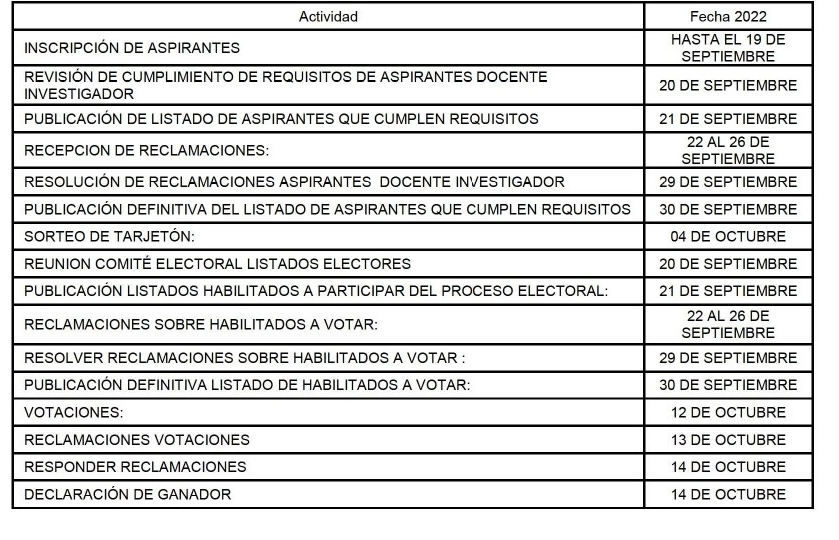 | Actividad | Fecha 2022 |
|---|---|
| INSCRIPCIÓN DE ASPIRANTES | HASTA EL 19 DE SEPTIEMBRE |
| REVISIÓN DE CUMPLIMIENTO DE REQUISITOS DE ASPIRANTES DOCENTE INVESTIGADOR | 20 DE SEPTIEMBRE |
| PUBLICACIÓN DE LISTADO DE ASPIRANTES QUE CUMPLEN REQUISITOS | 21 DE SEPTIEMBRE |
| RECEPCION DE RECLAMACIONES: | 22 AL 26 DE SEPTIEMBRE |
| RESOLUCIÓN DE RECLAMACIONES ASPIRANTES DOCENTE INVESTIGADOR | 29 DE SEPTIEMBRE |
| PUBLICACIÓN DEFINITIVA DEL LISTADO DE ASPIRANTES QUE CUMPLEN REQUISITOS | 30 DE SEPTIEMBRE |
| SORTEO DE TARJETÓN: | 04 DE OCTUBRE |
| REUNION COMITÉ ELECTORAL LISTADOS ELECTORES | 20 DE SEPTIEMBRE |
| PUBLICACIÓN LISTADOS HABILITADOS A PARTICIPAR DEL PROCESO ELECTORAL: | 21 DE SEPTIEMBRE |
| RECLAMACIONES SOBRE HABILITADOS A VOTAR: | 22 AL 26 DE SEPTIEMBRE |
| RESOLVER RECLAMACIONES SOBRE HABILITADOS A VOTAR : | 29 DE SEPTIEMBRE |
| PUBLICACIÓN DEFINITIVA LISTADO DE HABILITADOS A VOTAR: | 30 DE SEPTIEMBRE |
| VOTACIONES: | 12 DE OCTUBRE |
| RECLAMACIONES VOTACIONES | 13 DE OCTUBRE |
| RESPONDER RECLAMACIONES | 14 DE OCTUBRE |
| DECLARACIÓN DE GANADOR | 14 DE OCTUBRE |